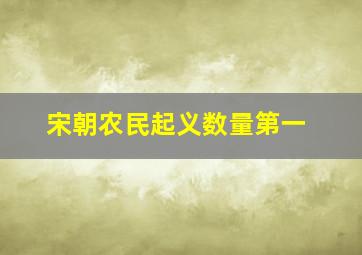 宋朝农民起义数量第一